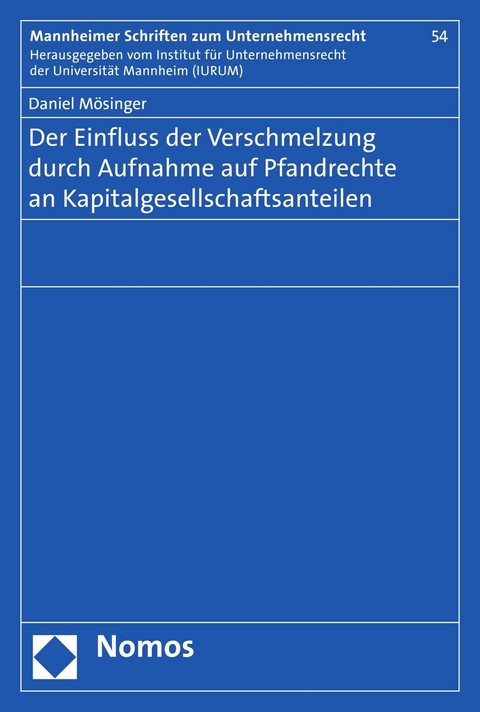 Mannheimer Schriften zum Unternehmensrecht
54
Herausgegeben vom Institut für Unternehmensrecht der Universität Mannheim (IURUM)

Daniel Mösinger

Der Einfluss der Verschmelzung durch Aufnahme auf Pfandrechte an Kapitalgesellschaftsanteilen

Nomos